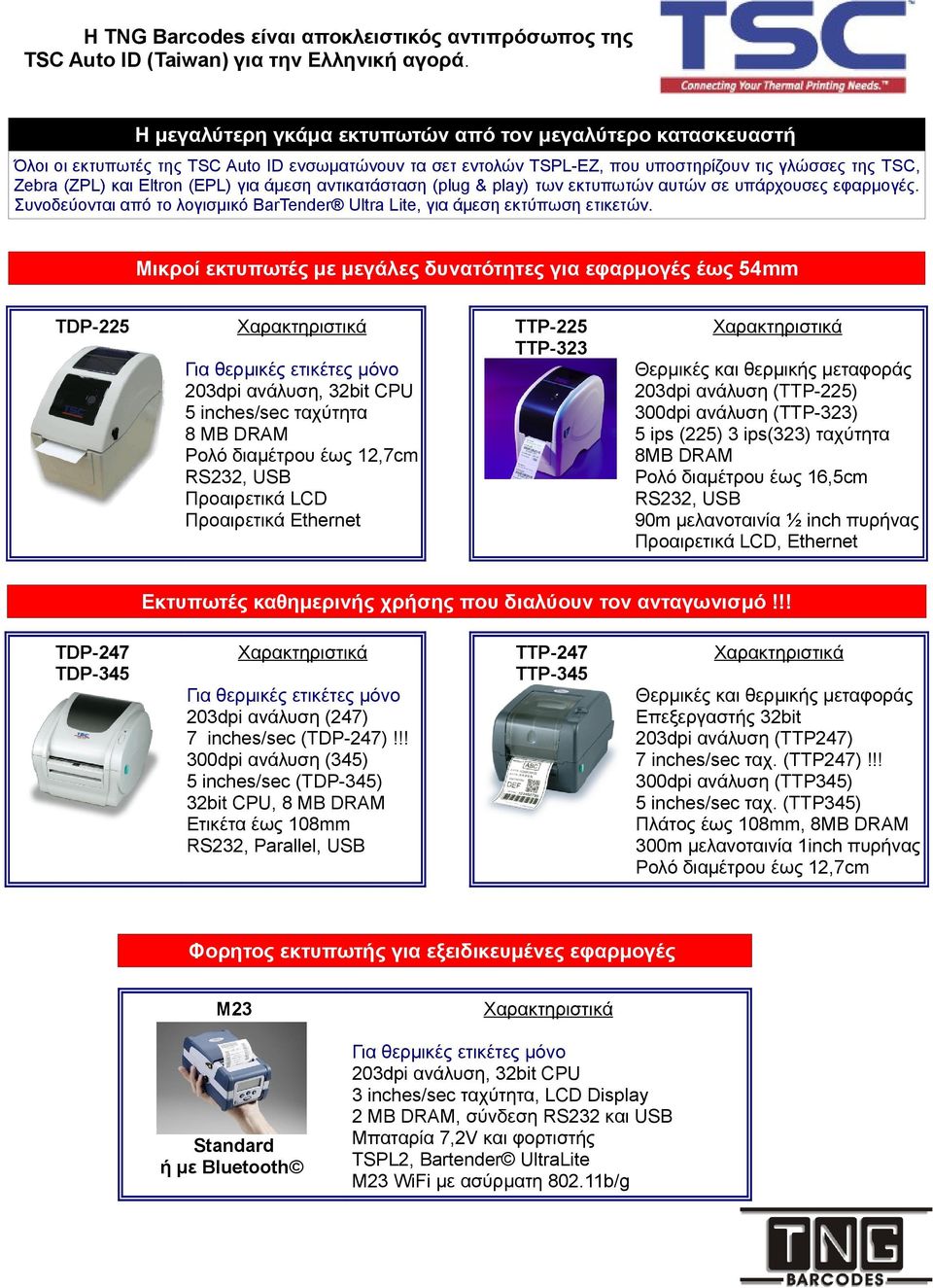 Η TNG Barcodes είναι αποκλειστικός αντιπρόσωπος της TSC Auto ID (Taiwan) για την Ελληνική αγορά.

TSC
Connecting Your Thermal Printing Needs.™

Η μεγαλύτερη γκάμα εκτυπωτών από τον μεγαλύτερο κατασκευαστή

Όλοι οι εκτυπωτές της TSC Auto ID ενσωματώνουν τα σετ εντολών TSPL-EZ, που υποστηρίζουν τις γλώσσες της TSC, Zebra (ZPL) και Eltron (EPL) για άμεση αντικατάσταση (plug & play) των εκτυπωτών αυτών σε υπάρχουσες εφαρμογές. Συνοδεύονται από το λογισμικό BarTender® Ultra Lite, για άμεση εκτύπωση ετικετών.

Μικροί εκτυπωτές με μεγάλες δυνατότητες για εφαρμογές έως 54mm

TDP-225
Χαρακτηριστικά
Για θερμικές ετικέτες μόνο
203dpi ανάλυση, 32bit CPU
5 inches/sec ταχύτητα
8 MB DRAM
Ρολό διαμέτρου έως 12,7cm
RS232, USB
Προαιρετικά LCD
Προαιρετικά Ethernet

TTP-225
TTP-323
Χαρακτηριστικά
Θερμικές και θερμικής μεταφοράς
203dpi ανάλυση (TTP-225)
300dpi ανάλυση (TTP-323)
5 ips (225) 3 ips(323) ταχύτητα
8MB DRAM
Ρολό διαμέτρου έως 16,5cm
RS232, USB
90m μελανοταινία ½ inch πυρήνας
Προαιρετικά LCD, Ethernet

Εκτυπωτές καθημερινής χρήσης που διαλύουν τον ανταγωνισμό !!!

TDP-247
TDP-345
Χαρακτηριστικά
Για θερμικές ετικέτες μόνο
203dpi ανάλυση (247)
7 inches/sec (TDP-247) !!!
300dpi ανάλυση (345)
5 inches/sec (TDP-345)
32bit CPU, 8 MB DRAM
Ετικέτα έως 108mm
RS232, Parallel, USB

TTP-247
TTP-345
Χαρακτηριστικά
Θερμικές και θερμικής μεταφοράς
Επεξεργαστής 32bit
203dpi ανάλυση (TTP247)
7 inches/sec ταχ. (TTP247) !!!
300dpi ανάλυση (TTP345)
5 inches/sec ταχ. (TTP345)
Πλάτος έως 108mm, 8MB DRAM
300m μελανοταινία 1inch πυρήνας
Ρολό διαμέτρου έως 12,7cm

Φορητος εκτυπωτής για εξειδικευμένες εφαρμογές

M23
Standard
ή με Bluetooth©
Χαρακτηριστικά
Για θερμικές ετικέτες μόνο
203dpi ανάλυση, 32bit CPU
3 inches/sec ταχύτητα, LCD Display
2 MB DRAM, σύνδεση RS232 και USB
Μπαταρία 7,2V και φορτιστής
TSPL2, Bartender© UltraLite
M23 WiFi με ασύρματη 802.11b/g

TNG
BARCODES